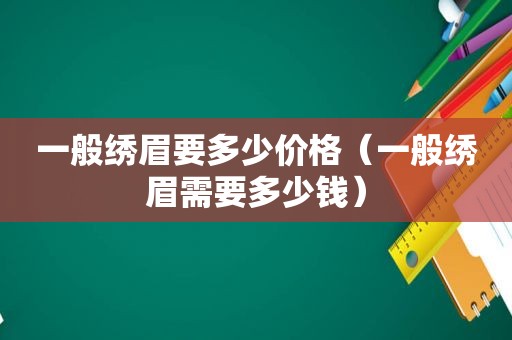 一般绣眉要多少价格（一般绣眉需要多少钱）